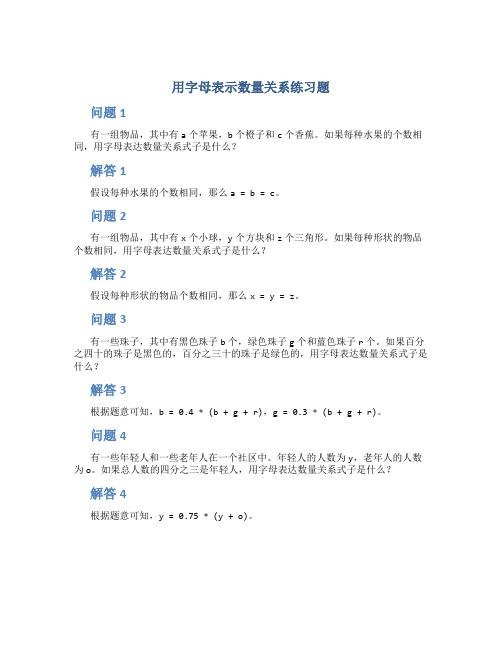 用字母表示数量关系练习题

问题 1

有一组物品，其中有 a 个苹果，b 个橙子和 c 个香蕉。如果每种水果的个数相同，用字母表达数量关系式子是什么？

解答 1

假设每种水果的个数相同，那么 a = b = c。

问题 2

有一组物品，其中有 x 个小球，y 个方块和 z 个三角形。如果每种形状的物品个数相同，用字母表达数量关系式子是什么？

解答 2

假设每种形状的物品个数相同，那么 x = y = z。

问题 3

有一些珠子，其中有黑色珠子 b 个，绿色珠子 g 个和蓝色珠子 r 个。如果百分之四十的珠子是黑色的，百分之三十的珠子是绿色的，用字母表达数量关系式子是什么？

解答 3

根据题意可知，b = 0.4 * (b + g + r)，g = 0.3 * (b + g + r)。

问题 4

有一些年轻人和一些老年人在一个社区中。年轻人的人数为 y，老年人的人数为 o。如果总人数的四分之三是年轻人，用字母表达数量关系式子是什么？

解答 4

根据题意可知，y = 0.75 * (y + o)。